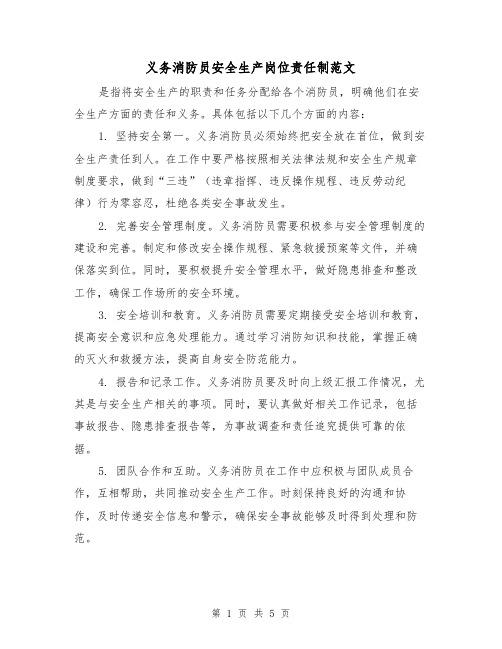 义务消防员安全生产岗位责任制范文

是指将安全生产的职责和任务分配给各个消防员，明确他们在安全生产方面的责任和义务。具体包括以下几个方面的内容：

1. 坚持安全第一。义务消防员必须始终把安全放在首位，做到安全生产责任到人。在工作中要严格按照相关法律法规和安全生产规章制度要求，做到“三违”（违章指挥、违反操作规程、违反劳动纪律）行为零容忍，杜绝各类安全事故发生。

2. 完善安全管理制度。义务消防员需要积极参与安全管理制度的建设和完善。制定和修改安全操作规程、紧急救援预案等文件，并确保落实到位。同时，要积极提升安全管理水平，做好隐患排查和整改工作，确保工作场所的安全环境。

3. 安全培训和教育。义务消防员需要定期接受安全培训和教育，提高安全意识和应急处理能力。通过学习消防知识和技能，掌握正确的灭火和救援方法，提高自身安全防范能力。

4. 报告和记录工作。义务消防员要及时向上级汇报工作情况，尤其是与安全生产相关的事项。同时，要认真做好相关工作记录，包括事故报告、隐患排查报告等，为事故调查和责任追究提供可靠的依据。

5. 团队合作和互助。义务消防员在工作中应积极与团队成员合作，互相帮助，共同推动安全生产工作。时刻保持良好的沟通和协作，及时传递安全信息和警示，确保安全事故能够及时得到处理和防范。

第 1 页 共 5 页